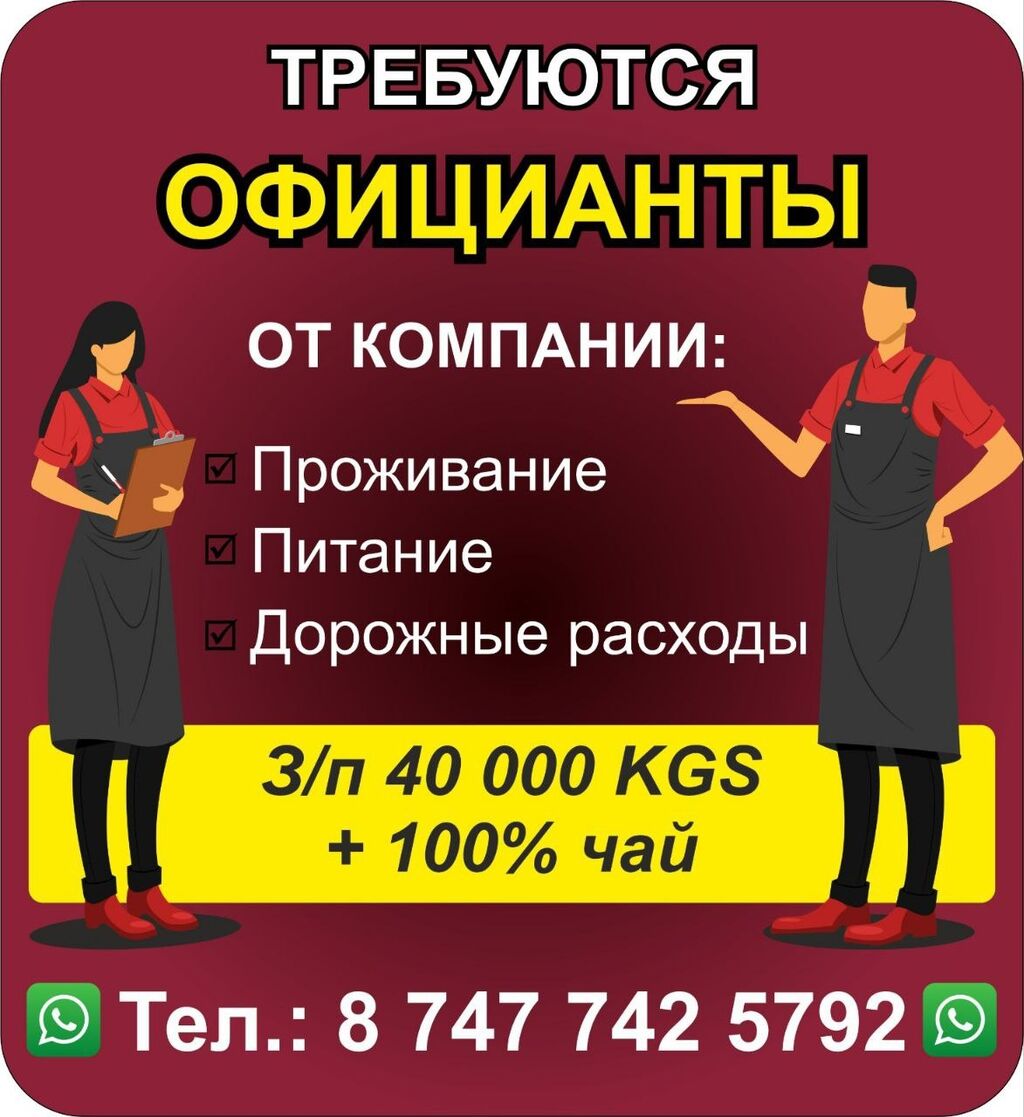 ТРЕБУЮТСЯ
ОФИЦИАНТЫ

ОТ КОМПАНИИ:

☑ Проживание
☑ Питание
☑ Дорожные расходы

З/п 40 000 KGS
+ 100% чай

Тел.: 8 747 742 5792